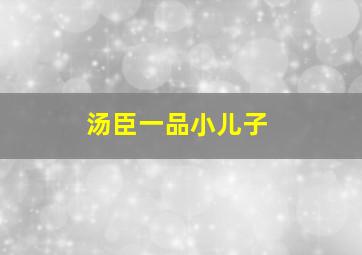 汤臣一品小儿子